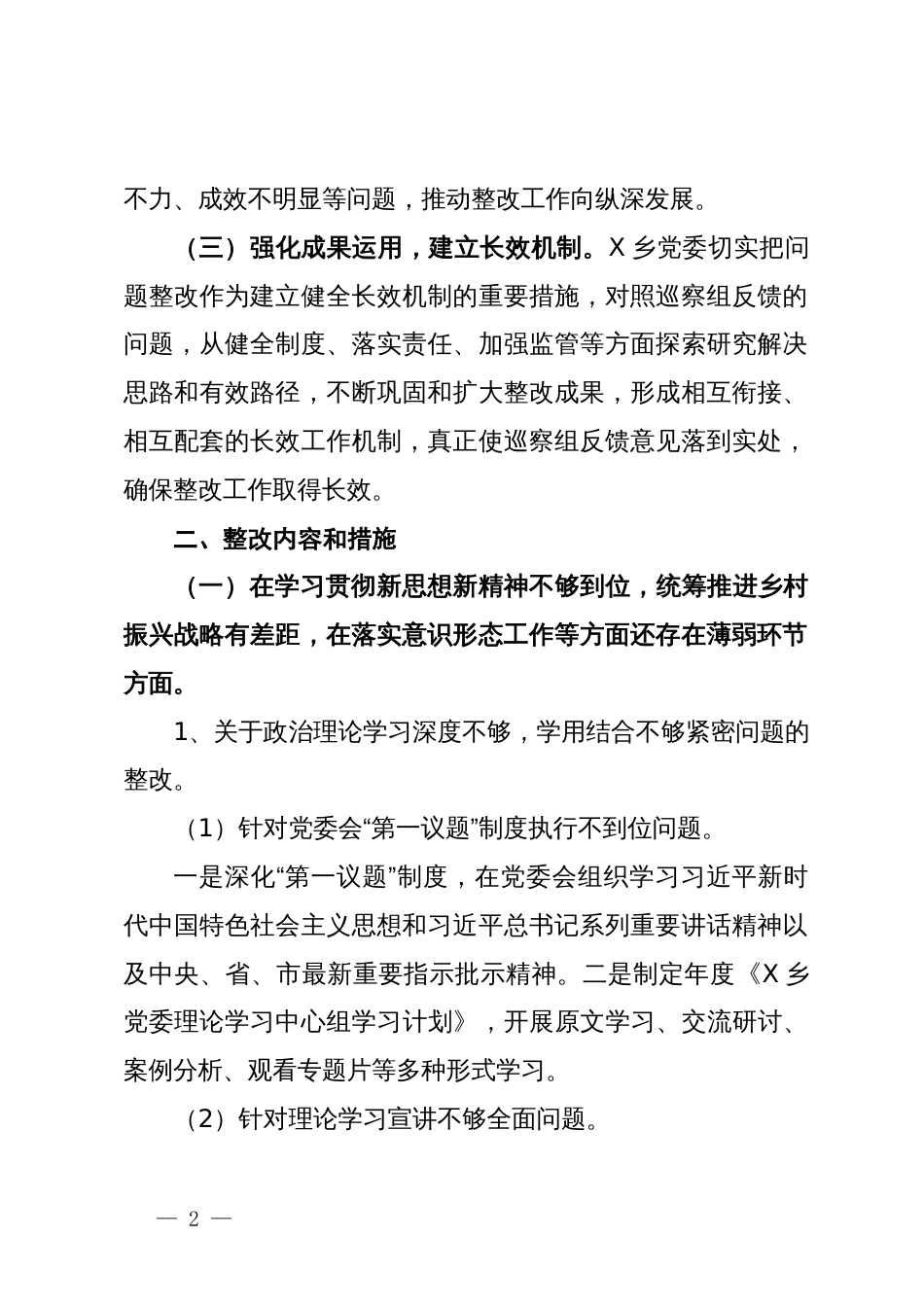 不力、成效不明显等问题，推动整改工作向纵深发展。

（三）强化成果运用，建立长效机制。X 乡党委切实把问题整改作为建立健全长效机制的重要措施，对照巡察组反馈的问题，从健全制度、落实责任、加强监管等方面探索研究解决思路和有效路径，不断巩固和扩大整改成果，形成相互衔接、相互配套的长效工作机制，真正使巡察组反馈意见落到实处，确保整改工作取得长效。

二、整改内容和措施

（一）在学习贯彻新思想新精神不够到位，统筹推进乡村振兴战略有差距，在落实意识形态工作等方面还存在薄弱环节方面。

1、关于政治理论学习深度不够，学用结合不够紧密问题的整改。

（1）针对党委会“第一议题”制度执行不到位问题。

一是深化“第一议题”制度，在党委会组织学习习近平新时代中国特色社会主义思想和习近平总书记系列重要讲话精神以及中央、省、市最新重要指示批示精神。二是制定年度《X 乡党委理论学习中心组学习计划》，开展原文学习、交流研讨、案例分析、观看专题片等多种形式学习。

（2）针对理论学习宣讲不够全面问题。

— 2 —